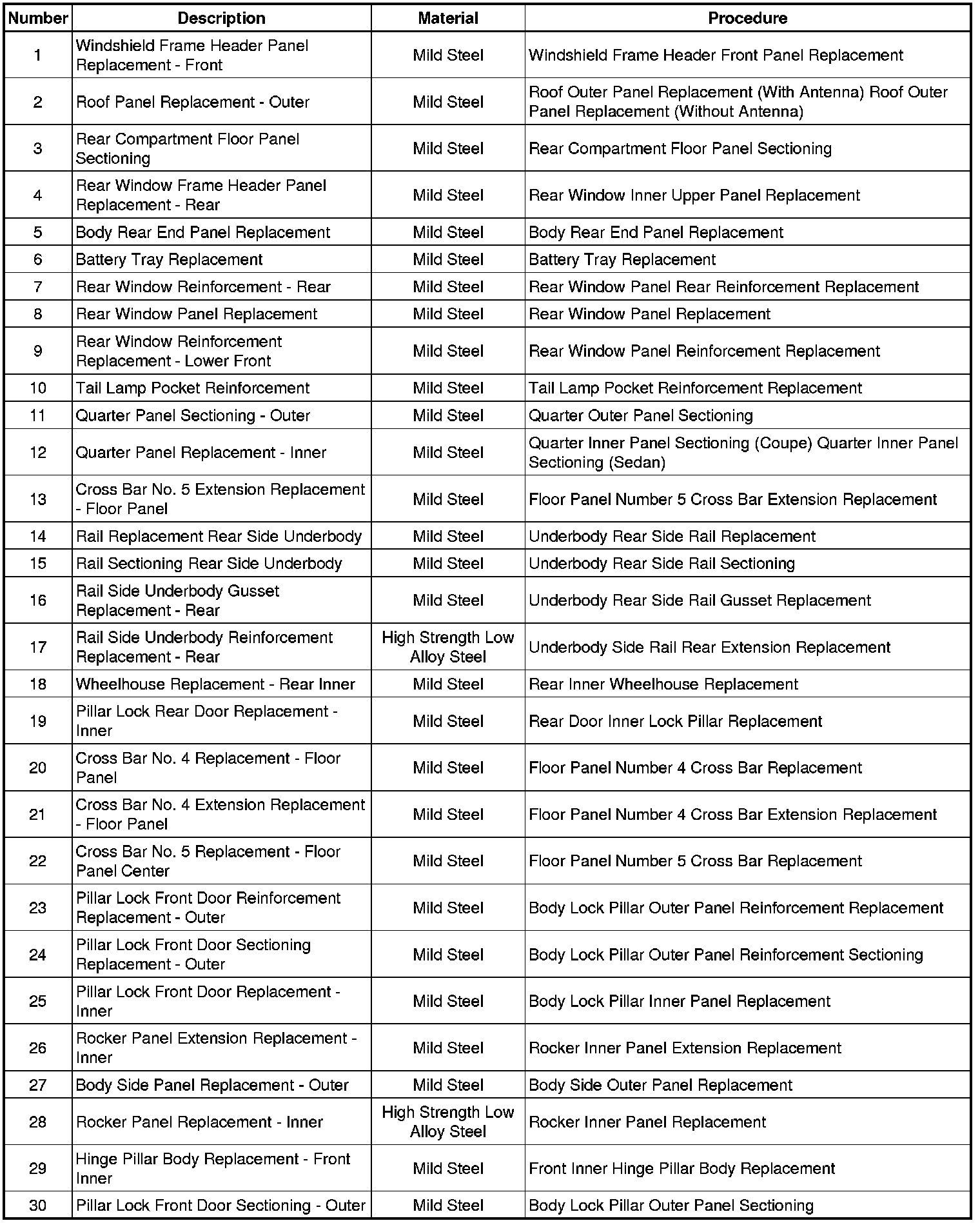 | Number | Description | Material | Procedure |
|---|---|---|---|
| 1 | Windshield Frame Header Panel Replacement - Front | Mild Steel | Windshield Frame Header Front Panel Replacement |
| 2 | Roof Panel Replacement - Outer | Mild Steel | Roof Outer Panel Replacement (With Antenna) Roof Outer Panel Replacement (Without Antenna) |
| 3 | Rear Compartment Floor Panel Sectioning | Mild Steel | Rear Compartment Floor Panel Sectioning |
| 4 | Rear Window Frame Header Panel Replacement - Rear | Mild Steel | Rear Window Inner Upper Panel Replacement |
| 5 | Body Rear End Panel Replacement | Mild Steel | Body Rear End Panel Replacement |
| 6 | Battery Tray Replacement | Mild Steel | Battery Tray Replacement |
| 7 | Rear Window Reinforcement - Rear | Mild Steel | Rear Window Panel Rear Reinforcement Replacement |
| 8 | Rear Window Panel Replacement | Mild Steel | Rear Window Panel Replacement |
| 9 | Rear Window Reinforcement Replacement - Lower Front | Mild Steel | Rear Window Panel Reinforcement Replacement |
| 10 | Tail Lamp Pocket Reinforcement | Mild Steel | Tail Lamp Pocket Reinforcement Replacement |
| 11 | Quarter Panel Sectioning - Outer | Mild Steel | Quarter Outer Panel Sectioning |
| 12 | Quarter Panel Replacement - Inner | Mild Steel | Quarter Inner Panel Sectioning (Coupe) Quarter Inner Panel Sectioning (Sedan) |
| 13 | Cross Bar No. 5 Extension Replacement - Floor Panel | Mild Steel | Floor Panel Number 5 Cross Bar Extension Replacement |
| 14 | Rail Replacement Rear Side Underbody | Mild Steel | Underbody Rear Side Rail Replacement |
| 15 | Rail Sectioning Rear Side Underbody | Mild Steel | Underbody Rear Side Rail Sectioning |
| 16 | Rail Side Underbody Gusset Replacement - Rear | Mild Steel | Underbody Rear Side Rail Gusset Replacement |
| 17 | Rail Side Underbody Reinforcement Replacement - Rear | High Strength Low Alloy Steel | Underbody Side Rail Rear Extension Replacement |
| 18 | Wheelhouse Replacement - Rear Inner | Mild Steel | Rear Inner Wheelhouse Replacement |
| 19 | Pillar Lock Rear Door Replacement - Inner | Mild Steel | Rear Door Inner Lock Pillar Replacement |
| 20 | Cross Bar No. 4 Replacement - Floor Panel | Mild Steel | Floor Panel Number 4 Cross Bar Replacement |
| 21 | Cross Bar No. 4 Extension Replacement - Floor Panel | Mild Steel | Floor Panel Number 4 Cross Bar Extension Replacement |
| 22 | Cross Bar No. 5 Replacement - Floor Panel Center | Mild Steel | Floor Panel Number 5 Cross Bar Replacement |
| 23 | Pillar Lock Front Door Reinforcement Replacement - Outer | Mild Steel | Body Lock Pillar Outer Panel Reinforcement Replacement |
| 24 | Pillar Lock Front Door Sectioning Replacement - Outer | Mild Steel | Body Lock Pillar Outer Panel Reinforcement Sectioning |
| 25 | Pillar Lock Front Door Replacement - Inner | Mild Steel | Body Lock Pillar Inner Panel Replacement |
| 26 | Rocker Panel Extension Replacement - Inner | Mild Steel | Rocker Inner Panel Extension Replacement |
| 27 | Body Side Panel Replacement - Outer | Mild Steel | Body Side Outer Panel Replacement |
| 28 | Rocker Panel Replacement - Inner | High Strength Low Alloy Steel | Rocker Inner Panel Replacement |
| 29 | Hinge Pillar Body Replacement - Front Inner | Mild Steel | Front Inner Hinge Pillar Body Replacement |
| 30 | Pillar Lock Front Door Sectioning - Outer | Mild Steel | Body Lock Pillar Outer Panel Sectioning |